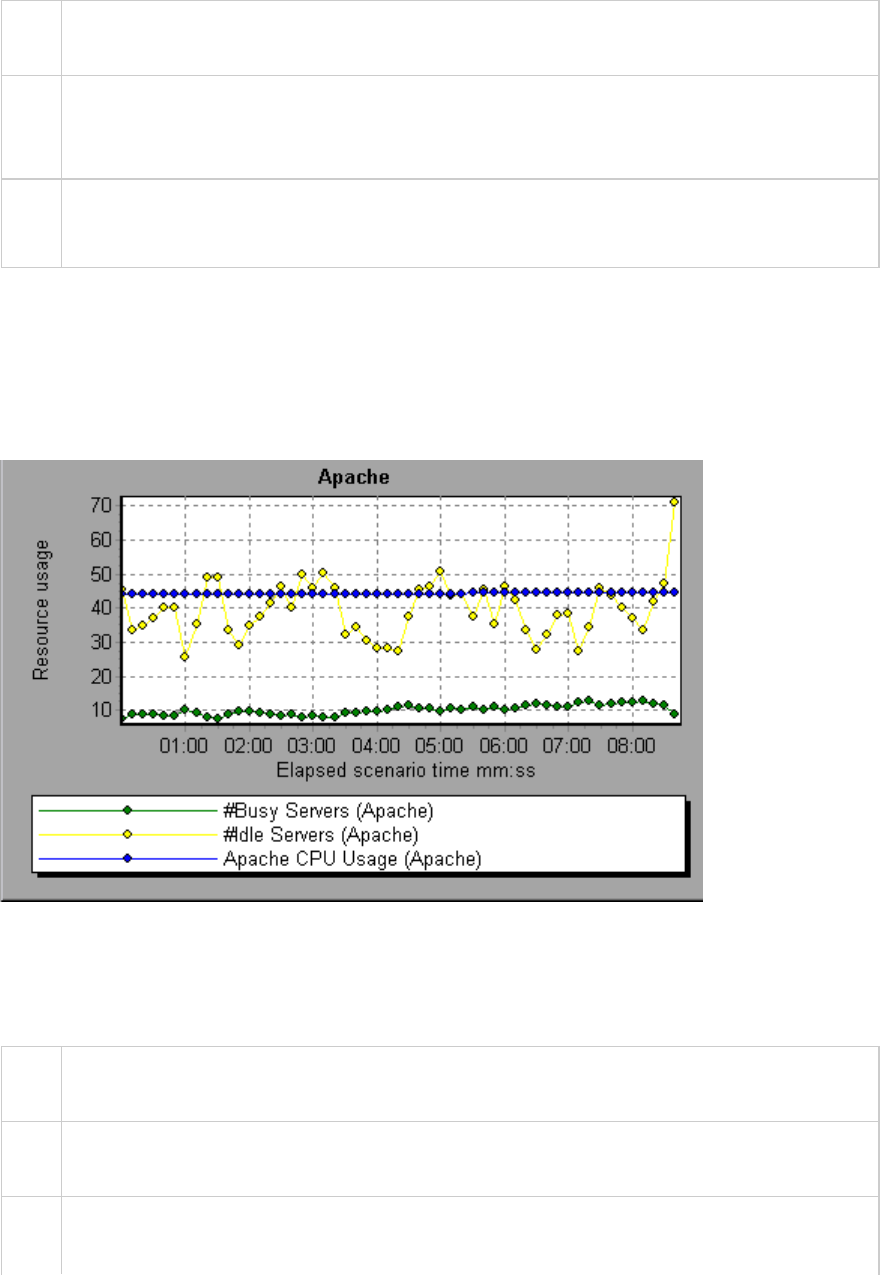 Apache

Resource usage

70
60
50
40
30
20
10

01:00 02:00 03:00 04:00 05:00 06:00 07:00 08:00

Elapsed scenario time mm:ss

#Busy Servers (Apache)
#Idle Servers (Apache)
Apache CPU Usage (Apache)